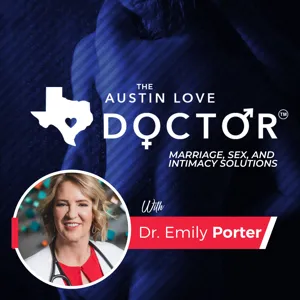 THE
AUSTIN LOVE
DOCTOR™

MARRIAGE, SEX, AND INTIMACY SOLUTIONS

With

Dr. Emily Porter